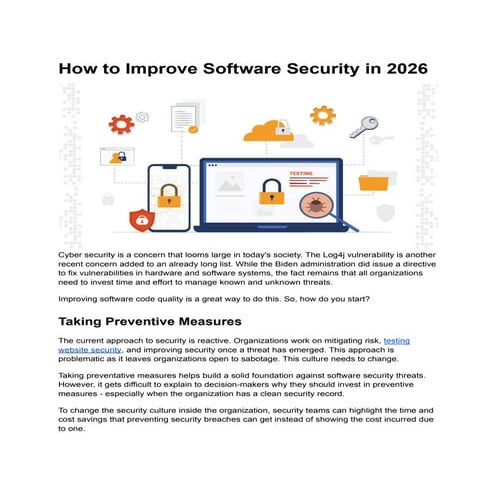 How to Improve Software Security in 2026

TESTING

Cyber security is a concern that looms large in today's society. The Log4j vulnerability is another recent concern added to an already long list. While the Biden administration did issue a directive to fix vulnerabilities in hardware and software systems, the fact remains that all organizations need to invest time and effort to manage known and unknown threats.

Improving software code quality is a great way to do this. So, how do you start?

Taking Preventive Measures

The current approach to security is reactive. Organizations work on mitigating risk, testing website security, and improving security once a threat has emerged. This approach is problematic as it leaves organizations open to sabotage. This culture needs to change.

Taking preventative measures helps build a solid foundation against software security threats. However, it gets difficult to explain to decision-makers why they should invest in preventive measures - especially when the organization has a clean security record.

To change the security culture inside the organization, security teams can highlight the time and cost savings that preventing security breaches can get instead of showing the cost incurred due to one.